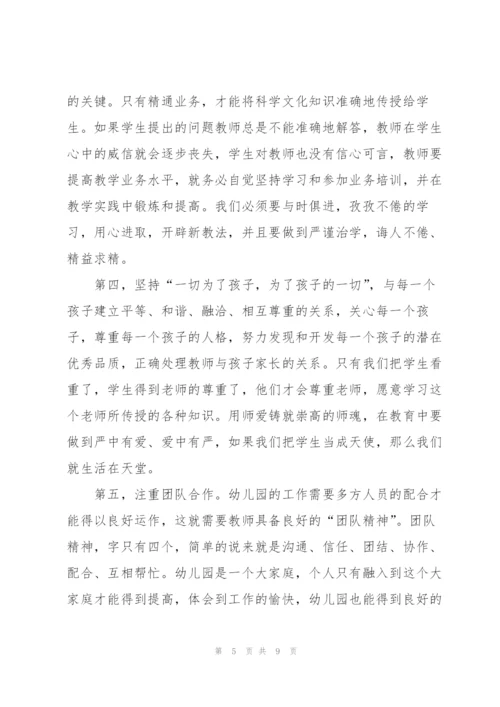 的关键。只有精通业务，才能将科学文化知识准确地传授给学生。如果学生提出的问题教师总是不能准确地解答，教师在学生心中的威信就会逐步丧失，学生对教师也没有信心可言，教师要提高教学业务水平，就务必自觉坚持学习和参加业务培训，并在教学实践中锻炼和提高。我们必须要与时俱进，孜孜不倦的学习，用心进取，开辟新教法，并且要做到严谨治学，诲人不倦、精益求精。

第四，坚持“一切为了孩子，为了孩子的一切”，与每一个孩子建立平等、和谐、融洽、相互尊重的关系，关心每一个孩子，尊重每一个孩子的人格，努力发现和开发每一个孩子的潜在优秀品质，正确处理教师与孩子家长的关系。只有我们把学生看重了，学生得到老师的尊重了，他们才会尊重老师，愿意学习这个老师所传授的各种知识。用师爱铸就崇高的师魂，在教育中要做到严中有爱、爱中有严，如果我们把学生当成天使，那么我们就生活在天堂。

第五，注重团队合作。幼儿园的工作需要多方人员的配合才能得以良好运作，这就需要教师具备良好的“团队精神”。团队精神，字只有四个，简单的说来就是沟通、信任、团结、协作、配合、互相帮忙。幼儿园是一个大家庭，个人只有融入到这个大家庭才能得到提高，体会到工作的愉快，幼儿园也能得到良好的

第 5 页 共 9 页